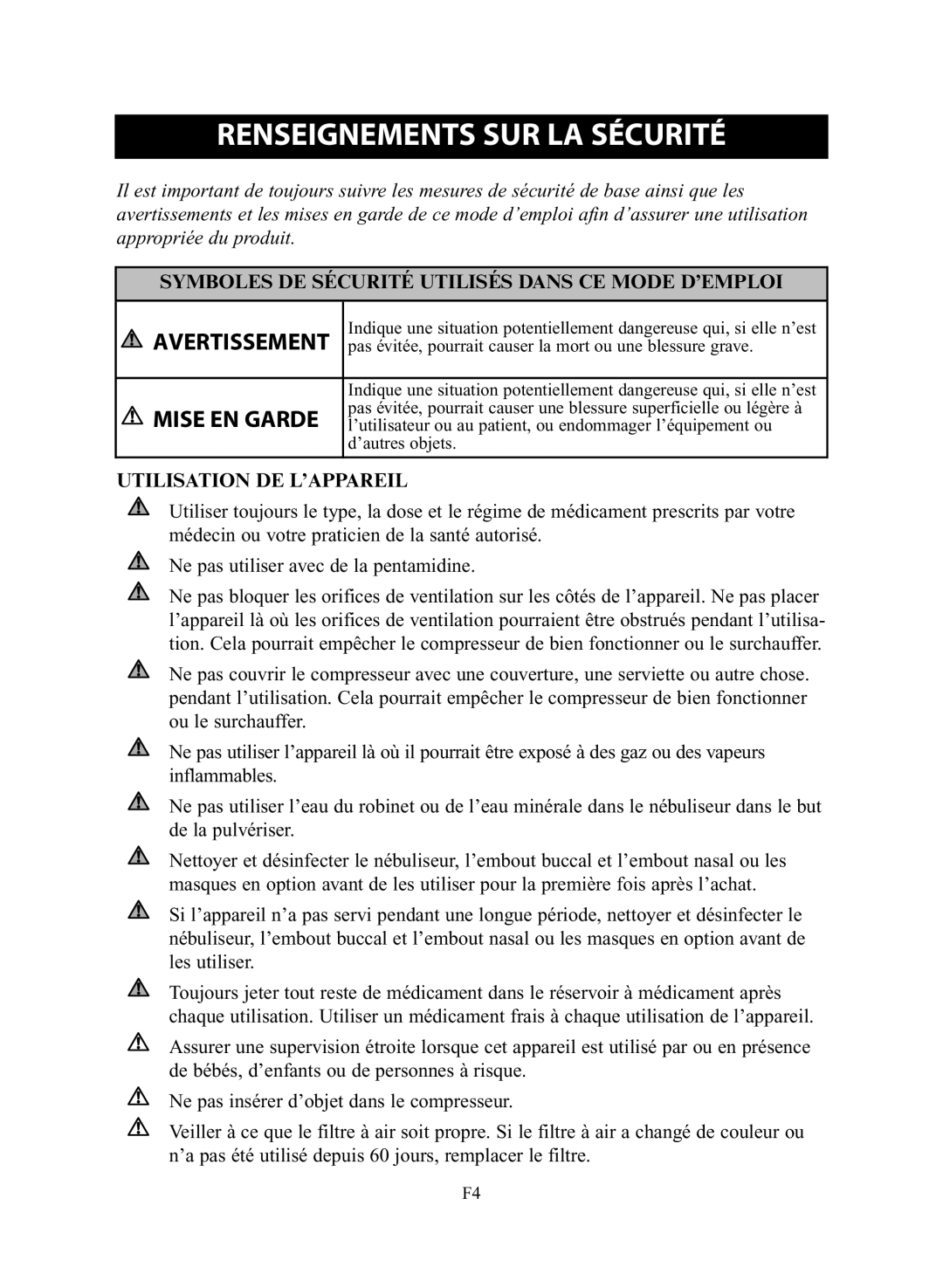 RENSEIGNEMENTS SUR LA SÉCURITÉ

Il est important de toujours suivre les mesures de sécurité de base ainsi que les avertissements et les mises en garde de ce mode d'emploi afin d'assurer une utilisation appropriée du produit.

| SYMBOLES DE SÉCURITÉ UTILISÉS DANS CE MODE D'EMPLOI | |
|---|---|
| AVERTISSEMENT | Indique une situation potentiellement dangereuse qui, si elle n'est pas évitée, pourrait causer la mort ou une blessure grave. |
| MISE EN GARDE | Indique une situation potentiellement dangereuse qui, si elle n'est pas évitée, pourrait causer une blessure superficielle ou légère à l'utilisateur ou au patient, ou endommager l'équipement ou d'autres objets. |

UTILISATION DE L'APPAREIL

Utiliser toujours le type, la dose et le régime de médicament prescrits par votre médecin ou votre praticien de la santé autorisé.

Ne pas utiliser avec de la pentamidine.

Ne pas bloquer les orifices de ventilation sur les côtés de l'appareil. Ne pas placer l'appareil là où les orifices de ventilation pourraient être obstrués pendant l'utilisation. Cela pourrait empêcher le compresseur de bien fonctionner ou le surchauffer.

Ne pas couvrir le compresseur avec une couverture, une serviette ou autre chose. pendant l'utilisation. Cela pourrait empêcher le compresseur de bien fonctionner ou le surchauffer.

Ne pas utiliser l'appareil là où il pourrait être exposé à des gaz ou des vapeurs inflammables.

Ne pas utiliser l'eau du robinet ou de l'eau minérale dans le nébuliseur dans le but de la pulvériser.

Nettoyer et désinfecter le nébuliseur, l'embout buccal et l'embout nasal ou les masques en option avant de les utiliser pour la première fois après l'achat.

Si l'appareil n'a pas servi pendant une longue période, nettoyer et désinfecter le nébuliseur, l'embout buccal et l'embout nasal ou les masques en option avant de les utiliser.

Toujours jeter tout reste de médicament dans le réservoir à médicament après chaque utilisation. Utiliser un médicament frais à chaque utilisation de l'appareil.

Assurer une supervision étroite lorsque cet appareil est utilisé par ou en présence de bébés, d'enfants ou de personnes à risque.

Ne pas insérer d'objet dans le compresseur.

Veiller à ce que le filtre à air soit propre. Si le filtre à air a changé de couleur ou n'a pas été utilisé depuis 60 jours, remplacer le filtre.

F4